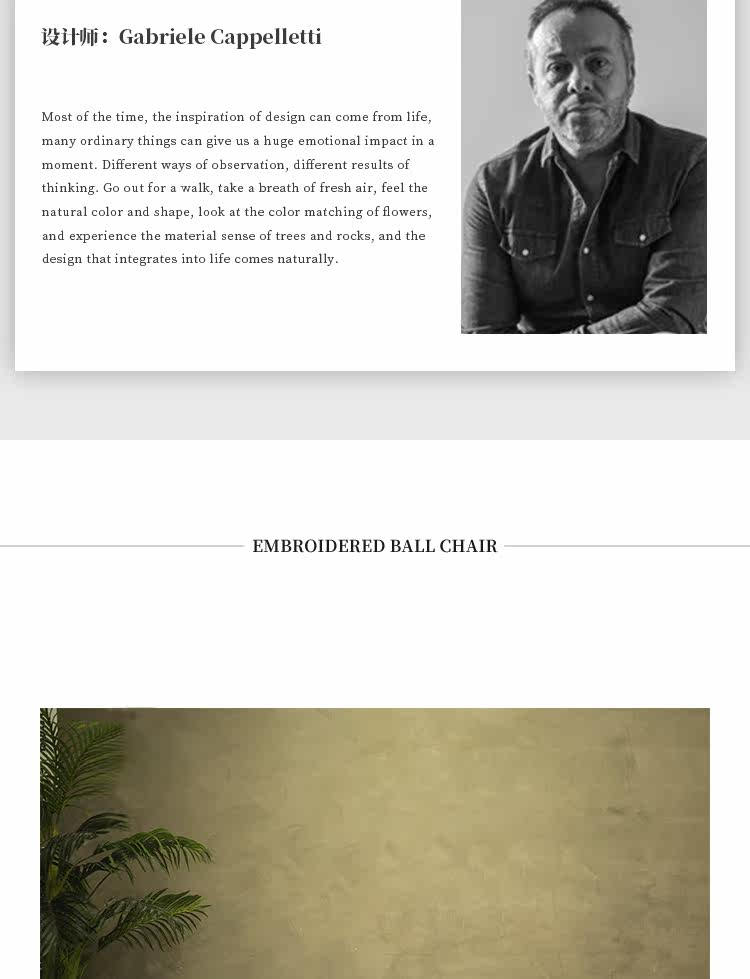 设计师：Gabriele Cappelletti

Most of the time, the inspiration of design can come from life, many ordinary things can give us a huge emotional impact in a moment. Different ways of observation, different results of thinking. Go out for a walk, take a breath of fresh air, feel the natural color and shape, look at the color matching of flowers, and experience the material sense of trees and rocks, and the design that integrates into life comes naturally.

EMBROIDERED BALL CHAIR